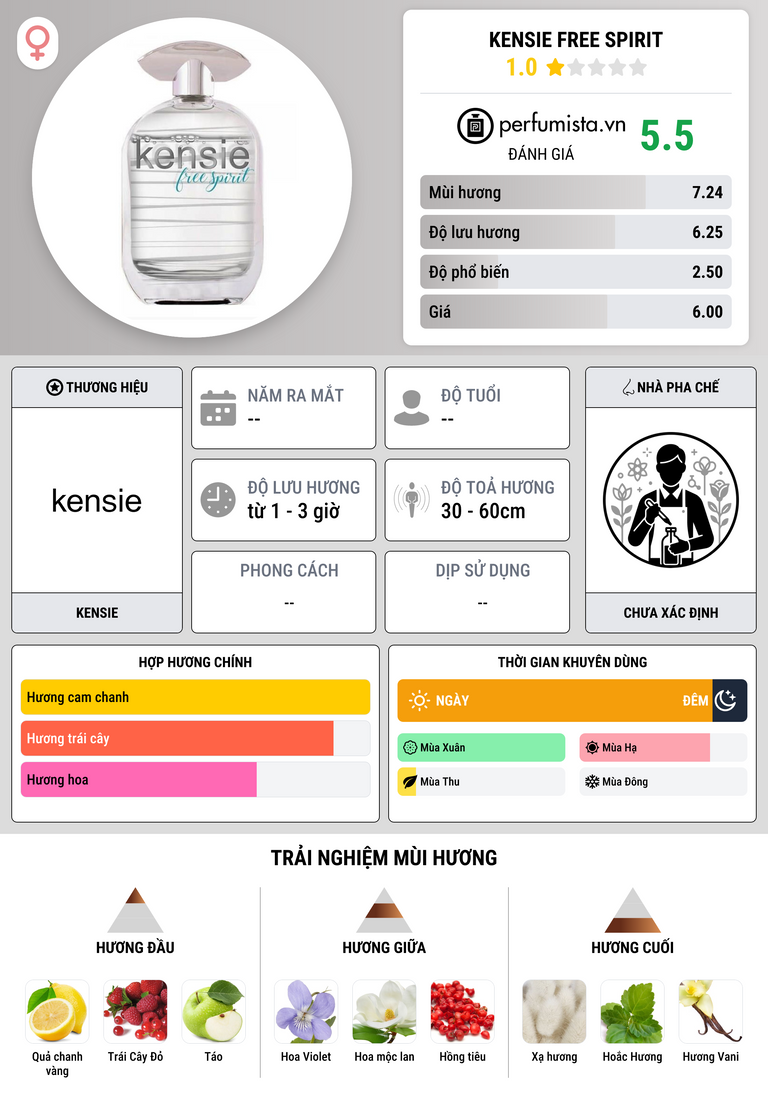 kensie
free spirit

KENSIE FREE SPIRIT
1.0

perfumista.vn
ĐÁNH GIÁ
5.5

Mùi hương 7.24
Độ lưu hương 6.25
Độ phổ biến 2.50
Giá 6.00

THƯƠNG HIỆU
kensie
KENSIE

NĂM RA MẮT
--

ĐỘ TUỔI
--

ĐỘ LƯU HƯƠNG
từ 1 - 3 giờ

ĐỘ TOẢ HƯƠNG
30 - 60cm

PHONG CÁCH
--

DỊP SỬ DỤNG
--

NHÀ PHA CHẾ
CHƯA XÁC ĐỊNH

HỢP HƯƠNG CHÍNH
Hương cam chanh
Hương trái cây
Hương hoa

THỜI GIAN KHUYÊN DÙNG
NGÀY
ĐÊM
Mùa Xuân
Mùa Hạ
Mùa Thu
Mùa Đông

TRẢI NGHIỆM MÙI HƯƠNG

HƯƠNG ĐẦU
Quả chanh vàng
Trái Cây Đỏ
Táo

HƯƠNG GIỮA
Hoa Violet
Hoa mộc lan
Hồng tiêu

HƯƠNG CUỐI
Xạ hương
Hoắc Hương
Hương Vani